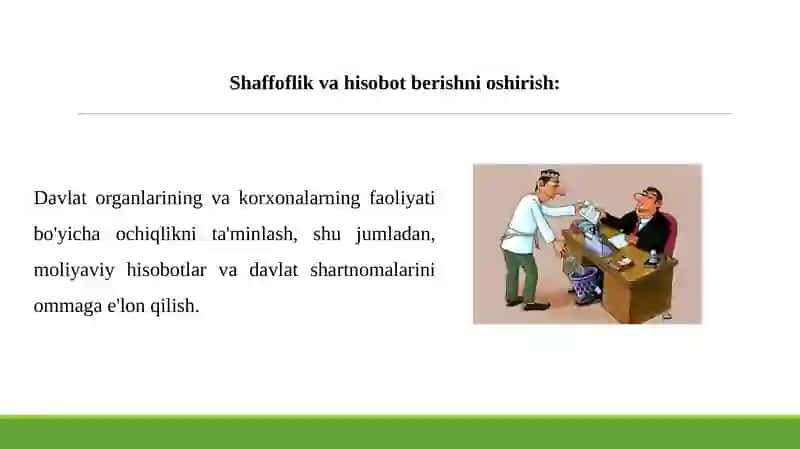 Shaffoflik va hisobot berishni oshirish:

Davlat organlarining va korxonalarning faoliyati bo'yicha ochiqlikni ta'minlash, shu jumladan, moliyaviy hisobotlar va davlat shartnomalarini ommaga e'lon qilish.